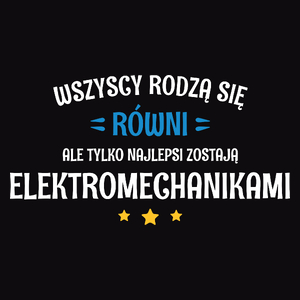 WSZYSCY RODZĄ SIĘ
RÓWNI
ALE TYLKO NAJLEPSI ZOSTAJĄ
ELEKTROMECHANIKAMI